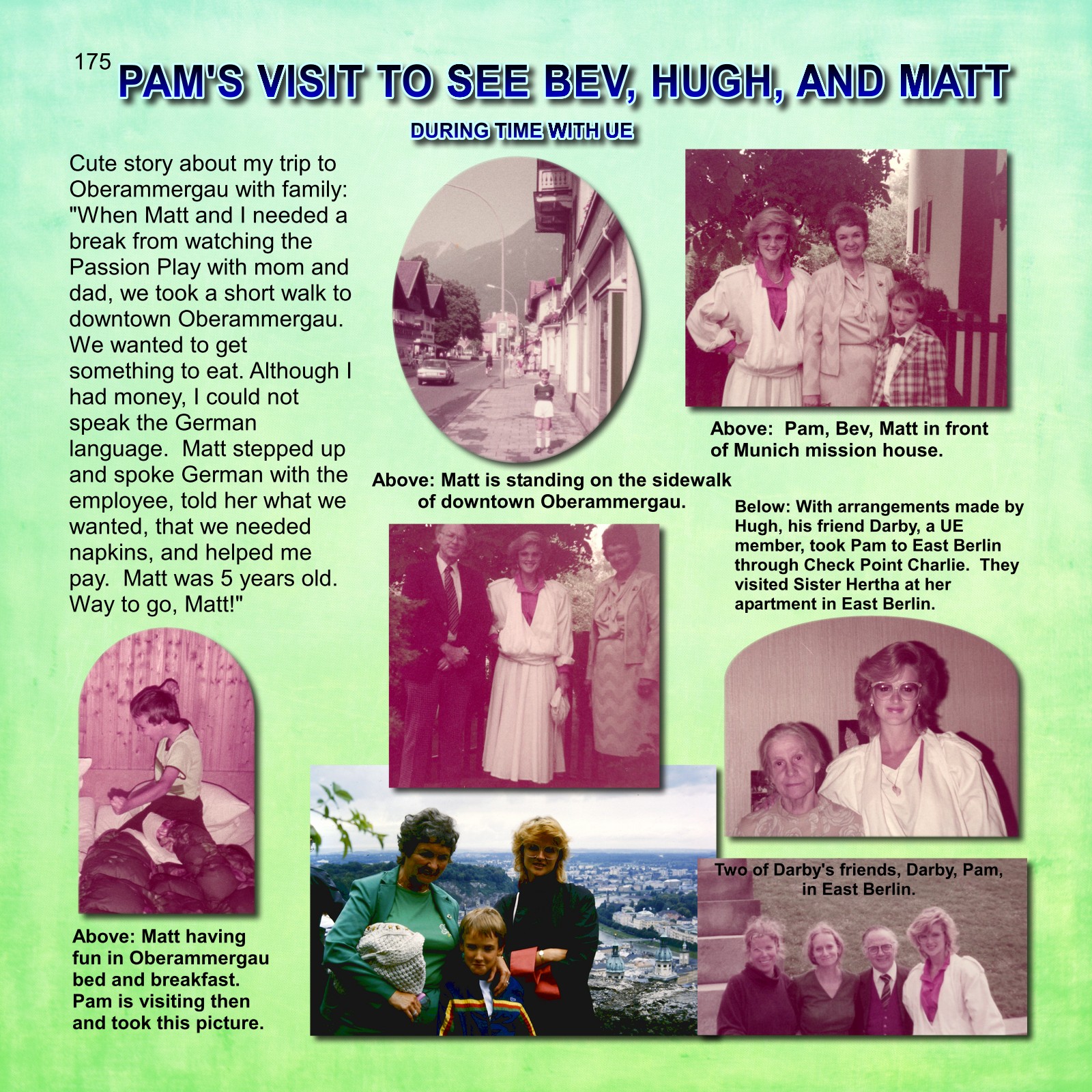 175 PAM'S VISIT TO SEE BEV, HUGH, AND MATT

DURING TIME WITH UE

Cute story about my trip to Oberammergau with family: "When Matt and I needed a break from watching the Passion Play with mom and dad, we took a short walk to downtown Oberammergau. We wanted to get something to eat. Although I had money, I could not speak the German language. Matt stepped up and spoke German with the employee, told her what we wanted, that we needed napkins, and helped me pay. Matt was 5 years old. Way to go, Matt!"

Above: Matt is standing on the sidewalk of downtown Oberammergau.

Above: Pam, Bev, Matt in front of Munich mission house.

Below: With arrangements made by Hugh, his friend Darby, a UE member, took Pam to East Berlin through Check Point Charlie. They visited Sister Hertha at her apartment in East Berlin.

Above: Matt having fun in Oberammergau bed and breakfast. Pam is visiting then and took this picture.

Two of Darby's friends, Darby, Pam, in East Berlin.